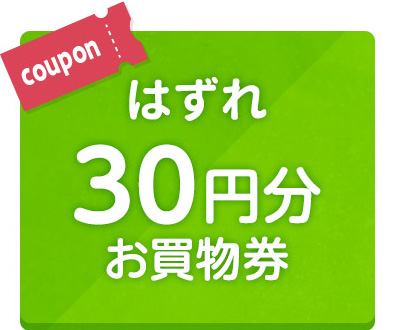 coupon

はずれ

30円分

お買物券